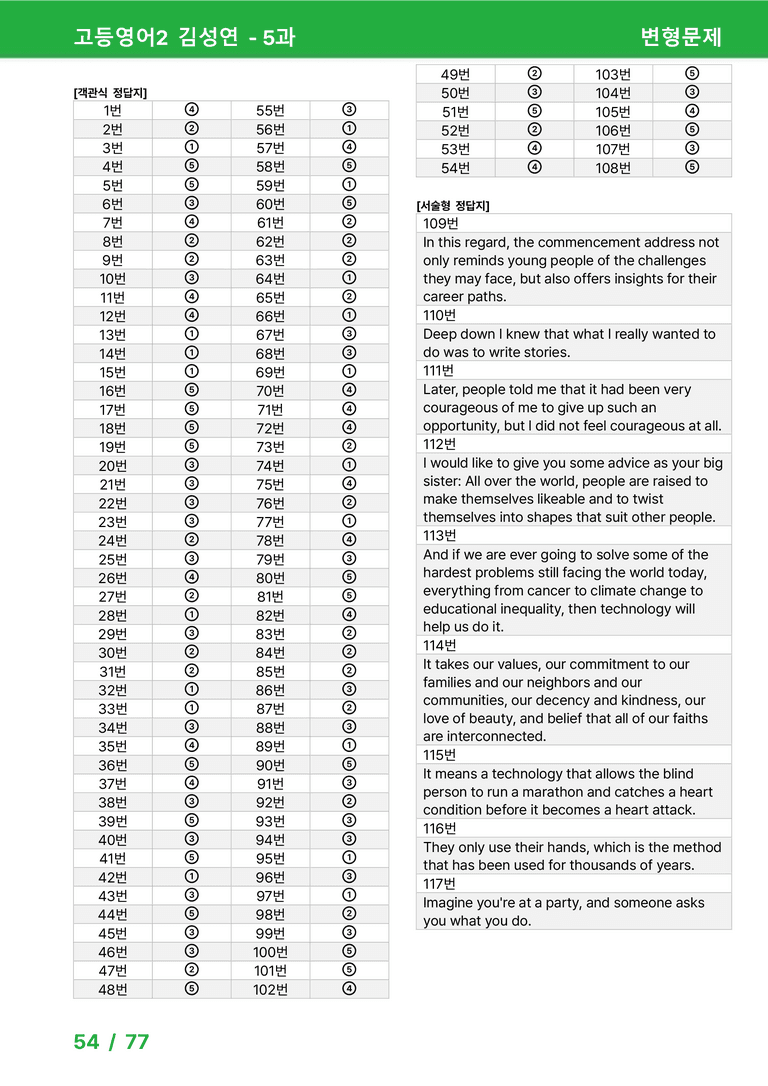 고등영어2 김성연 - 5과 변형문제

[객관식 정답지]

| 1번 | ④ | 55번 | ③ |
|---|---|---|---|
| 2번 | ② | 56번 | ① |
| 3번 | ① | 57번 | ④ |
| 4번 | ⑤ | 58번 | ⑤ |
| 5번 | ⑤ | 59번 | ① |
| 6번 | ③ | 60번 | ⑤ |
| 7번 | ④ | 61번 | ② |
| 8번 | ② | 62번 | ② |
| 9번 | ② | 63번 | ② |
| 10번 | ③ | 64번 | ① |
| 11번 | ④ | 65번 | ② |
| 12번 | ④ | 66번 | ① |
| 13번 | ① | 67번 | ③ |
| 14번 | ① | 68번 | ③ |
| 15번 | ① | 69번 | ① |
| 16번 | ⑤ | 70번 | ④ |
| 17번 | ⑤ | 71번 | ④ |
| 18번 | ⑤ | 72번 | ④ |
| 19번 | ⑤ | 73번 | ② |
| 20번 | ③ | 74번 | ① |
| 21번 | ③ | 75번 | ④ |
| 22번 | ③ | 76번 | ② |
| 23번 | ③ | 77번 | ① |
| 24번 | ② | 78번 | ④ |
| 25번 | ③ | 79번 | ③ |
| 26번 | ④ | 80번 | ⑤ |
| 27번 | ② | 81번 | ⑤ |
| 28번 | ① | 82번 | ④ |
| 29번 | ③ | 83번 | ② |
| 30번 | ② | 84번 | ② |
| 31번 | ② | 85번 | ② |
| 32번 | ① | 86번 | ③ |
| 33번 | ① | 87번 | ② |
| 34번 | ③ | 88번 | ③ |
| 35번 | ④ | 89번 | ① |
| 36번 | ⑤ | 90번 | ⑤ |
| 37번 | ④ | 91번 | ③ |
| 38번 | ③ | 92번 | ② |
| 39번 | ⑤ | 93번 | ③ |
| 40번 | ③ | 94번 | ③ |
| 41번 | ⑤ | 95번 | ① |
| 42번 | ① | 96번 | ③ |
| 43번 | ③ | 97번 | ① |
| 44번 | ⑤ | 98번 | ② |
| 45번 | ③ | 99번 | ③ |
| 46번 | ③ | 100번 | ⑤ |
| 47번 | ② | 101번 | ⑤ |
| 48번 | ⑤ | 102번 | ④ |

| 49번 | ② | 103번 | ⑤ |
|---|---|---|---|
| 50번 | ③ | 104번 | ③ |
| 51번 | ⑤ | 105번 | ④ |
| 52번 | ② | 106번 | ⑤ |
| 53번 | ④ | 107번 | ③ |
| 54번 | ④ | 108번 | ⑤ |

[서술형 정답지]

109번
In this regard, the commencement address not only reminds young people of the challenges they may face, but also offers insights for their career paths.

110번
Deep down I knew that what I really wanted to do was to write stories.

111번
Later, people told me that it had been very courageous of me to give up such an opportunity, but I did not feel courageous at all.

112번
I would like to give you some advice as your big sister: All over the world, people are raised to make themselves likeable and to twist themselves into shapes that suit other people.

113번
And if we are ever going to solve some of the hardest problems still facing the world today, everything from cancer to climate change to educational inequality, then technology will help us do it.

114번
It takes our values, our commitment to our families and our neighbors and our communities, our decency and kindness, our love of beauty, and belief that all of our faiths are interconnected.

115번
It means a technology that allows the blind person to run a marathon and catches a heart condition before it becomes a heart attack.

116번
They only use their hands, which is the method that has been used for thousands of years.

117번
Imagine you're at a party, and someone asks you what you do.

54 / 77